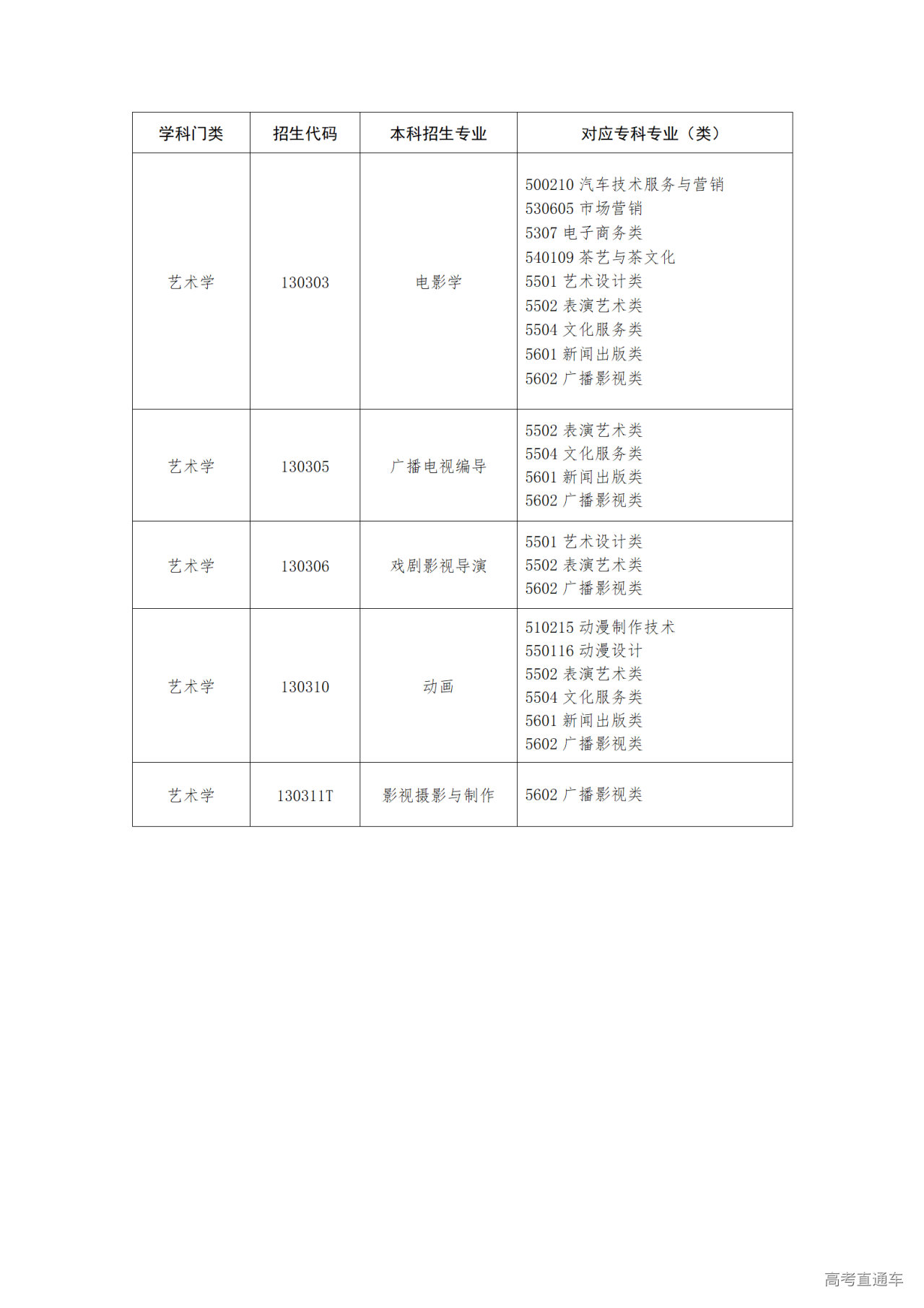 | 学科门类 | 招生代码 | 本科招生专业 | 对应专科专业（类） |
|---|---|---|---|
| 艺术学 | 130303 | 电影学 | 500210 汽车技术服务与营销<br>530605 市场营销<br>5307 电子商务类<br>540109 茶艺与茶文化<br>5501 艺术设计类<br>5502 表演艺术类<br>5504 文化服务类<br>5601 新闻出版类<br>5602 广播影视类 |
| 艺术学 | 130305 | 广播电视编导 | 5502 表演艺术类<br>5504 文化服务类<br>5601 新闻出版类<br>5602 广播影视类 |
| 艺术学 | 130306 | 戏剧影视导演 | 5501 艺术设计类<br>5502 表演艺术类<br>5602 广播影视类 |
| 艺术学 | 130310 | 动画 | 510215 动漫制作技术<br>550116 动漫设计<br>5502 表演艺术类<br>5504 文化服务类<br>5601 新闻出版类<br>5602 广播影视类 |
| 艺术学 | 130311T | 影视摄影与制作 | 5602 广播影视类 |

高考直通车